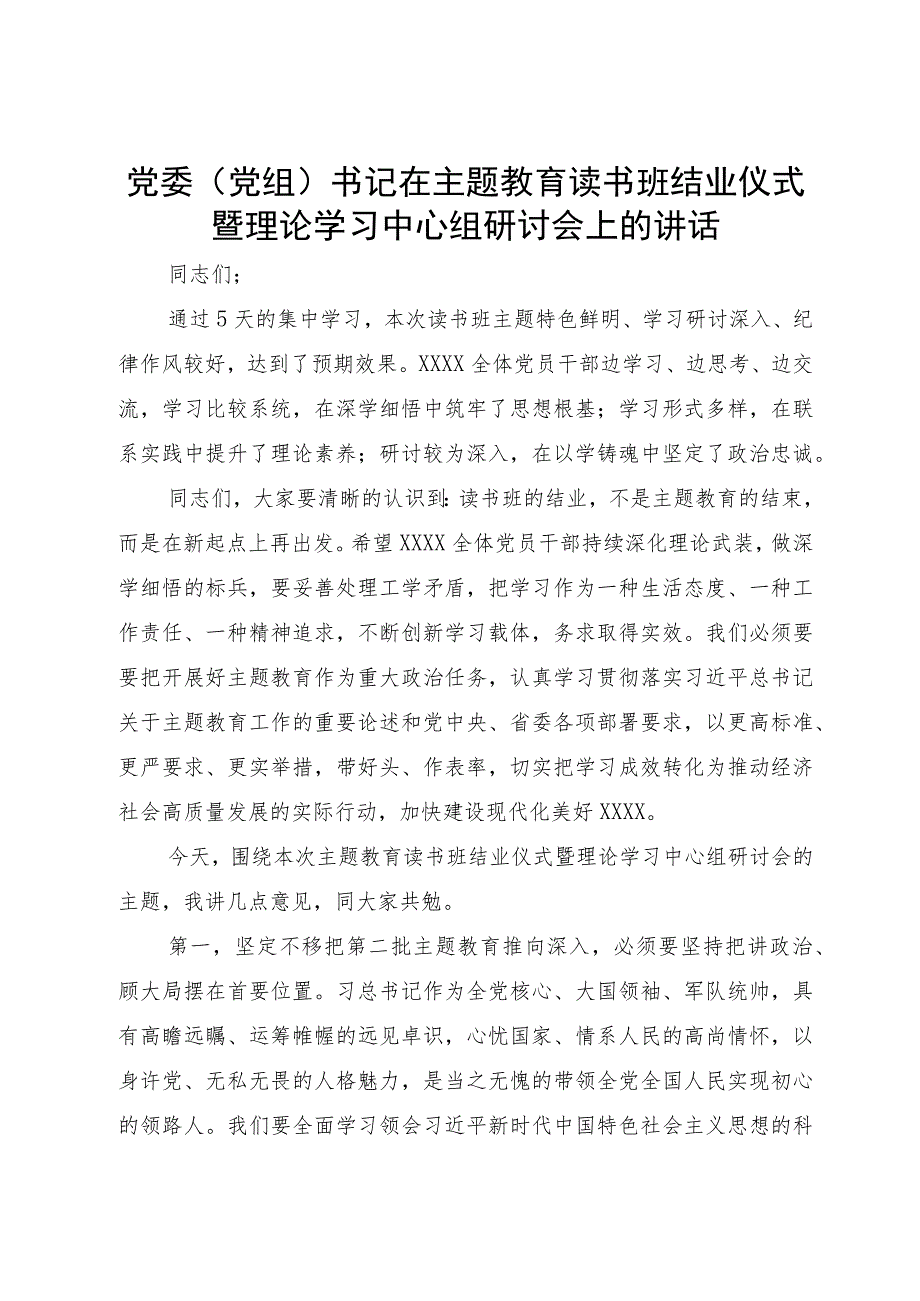 党委（党组）书记在主题教育读书班结业仪式暨理论学习中心组研讨会上的讲话

同志们；

通过5天的集中学习，本次读书班主题特色鲜明、学习研讨深入、纪律作风较好，达到了预期效果。XXXX全体党员干部边学习、边思考、边交流，学习比较系统，在深学细悟中筑牢了思想根基；学习形式多样，在联系实践中提升了理论素养；研讨较为深入，在以学铸魂中坚定了政治忠诚。

同志们，大家要清晰的认识到：读书班的结业，不是主题教育的结束，而是在新起点上再出发。希望XXXX全体党员干部持续深化理论武装，做深学细悟的标兵，要妥善处理工学矛盾，把学习作为一种生活态度、一种工作责任、一种精神追求，不断创新学习载体，务求取得实效。我们必须要要把开展好主题教育作为重大政治任务，认真学习贯彻落实习近平总书记关于主题教育工作的重要论述和党中央、省委各项部署要求，以更高标准、更严要求、更实举措，带好头、作表率，切实把学习成效转化为推动经济社会高质量发展的实际行动，加快建设现代化美好XXXX。

今天，围绕本次主题教育读书班结业仪式暨理论学习中心组研讨会的主题，我讲几点意见，同大家共勉。

第一，坚定不移把第二批主题教育推向深入，必须要坚持把讲政治、顾大局摆在首要位置。习总书记作为全党核心、大国领袖、军队统帅，具有高瞻远瞩、运筹帷幄的远见卓识，心忧国家、情系人民的高尚情怀，以身许党、无私无畏的人格魅力，是当之无愧的带领全党全国人民实现初心的领路人。我们要全面学习领会习近平新时代中国特色社会主义思想的科